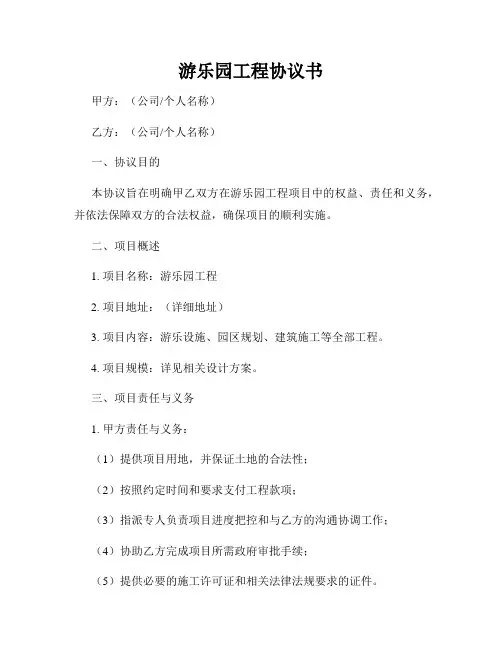 游乐园工程协议书

甲方：（公司/个人名称）

乙方：（公司/个人名称）

一、协议目的

本协议旨在明确甲乙双方在游乐园工程项目中的权益、责任和义务，并依法保障双方的合法权益，确保项目的顺利实施。

二、项目概述

1. 项目名称：游乐园工程

2. 项目地址：（详细地址）

3. 项目内容：游乐设施、园区规划、建筑施工等全部工程。

4. 项目规模：详见相关设计方案。

三、项目责任与义务

1. 甲方责任与义务：

（1）提供项目用地，并保证土地的合法性；

（2）按照约定时间和要求支付工程款项；

（3）指派专人负责项目进度把控和与乙方的沟通协调工作；

（4）协助乙方完成项目所需政府审批手续；

（5）提供必要的施工许可证和相关法律法规要求的证件。